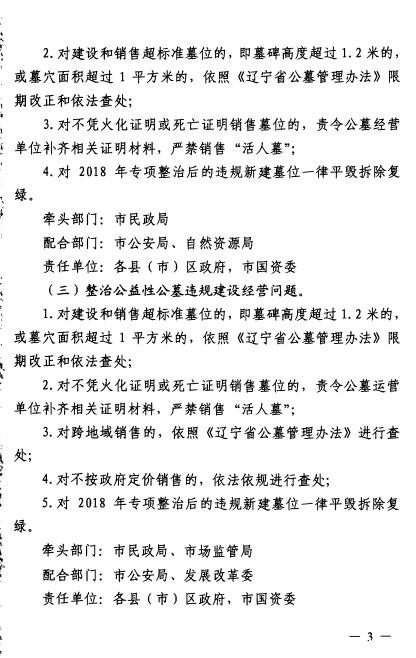 2. 对建设和销售超标准墓位的，即墓碑高度超过 1.2 米的，或墓穴面积超过 1 平方米的，依照《辽宁省公墓管理办法》限期改正和依法查处；

3. 对不凭火化证明或死亡证明销售墓位的，责令公墓经营单位补齐相关证明材料，严禁销售“活人墓”；

4. 对 2018 年专项整治后的违规新建墓位一律平毁拆除复绿。

牵头部门：市民政局

配合部门：市公安局、自然资源局

责任单位：各县（市）区政府，市国资委

（三）整治公益性公墓违规建设经营问题。

1. 对建设和销售超标准墓位的，即墓碑高度超过 1.2 米的，或墓穴面积超过 1 平方米的，依照《辽宁省公墓管理办法》限期改正和依法查处；

2. 对不凭火化证明或死亡证明销售墓位的，责令公墓运营单位补齐相关证明材料，严禁销售“活人墓”；

3. 对跨地域销售的，依照《辽宁省公墓管理办法》进行查处；

4. 对不按政府定价销售的，依法依规进行查处；

5. 对 2018 年专项整治后的违规新建墓位一律平毁拆除复绿。

牵头部门：市民政局、市场监管局

配合部门：市公安局、发展改革委

责任单位：各县（市）区政府，市国资委

— 3 —